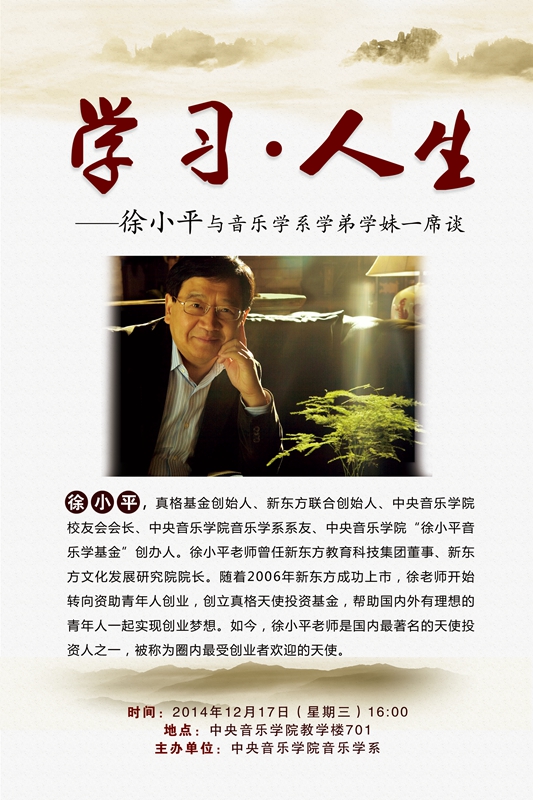 学习·人生

——徐小平与音乐学系学弟学妹一席谈

徐小平，真格基金创始人、新东方联合创始人、中央音乐学院校友会会长、中央音乐学院音乐学系系友、中央音乐学院“徐小平音乐学基金”创办人。徐小平老师曾任新东方教育科技集团董事、新东方文化发展研究院院长。随着2006年新东方成功上市，徐老师开始转向资助青年人创业，创立真格天使投资基金，帮助国内外有理想的青年人一起实现创业梦想。如今，徐小平老师是国内最著名的天使投资人之一，被称为圈内最受创业者欢迎的天使。

时间：2014年12月17日（星期三）16:00
地点：中央音乐学院教学楼701
主办单位：中央音乐学院音乐学系